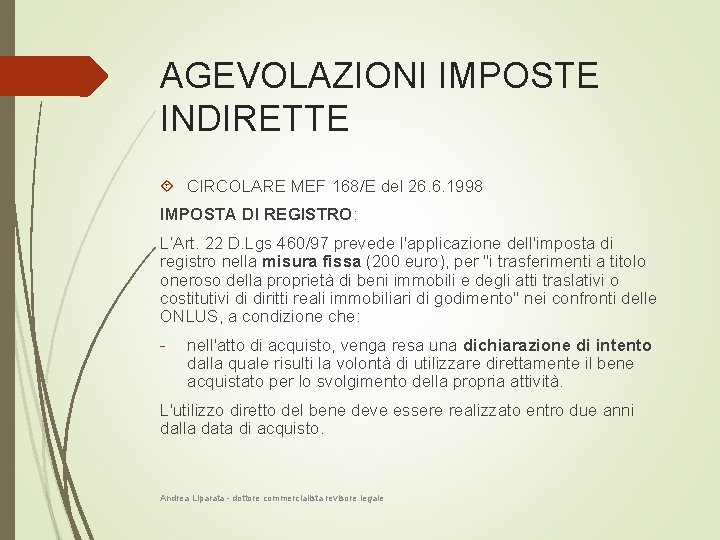 AGEVOLAZIONI IMPOSTE INDIRETTE

CIRCOLARE MEF 168/E del 26.6.1998

IMPOSTA DI REGISTRO:

L'Art. 22 D.Lgs 460/97 prevede l'applicazione dell'imposta di registro nella misura fissa (200 euro), per "i trasferimenti a titolo oneroso della proprietà di beni immobili e degli atti traslativi o costitutivi di diritti reali immobiliari di godimento" nei confronti delle ONLUS, a condizione che:

- nell'atto di acquisto, venga resa una dichiarazione di intento dalla quale risulti la volontà di utilizzare direttamente il bene acquistato per lo svolgimento della propria attività.

L'utilizzo diretto del bene deve essere realizzato entro due anni dalla data di acquisto.

Andrea Liparata - dottore commercialista revisore legale